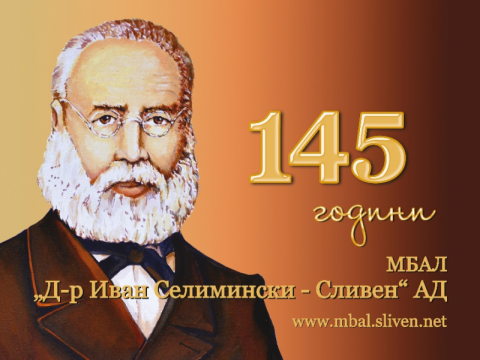 145

години

МБАЛ
„Д-р Иван Селимински - Сливен“ АД

www.mbal.sliven.net